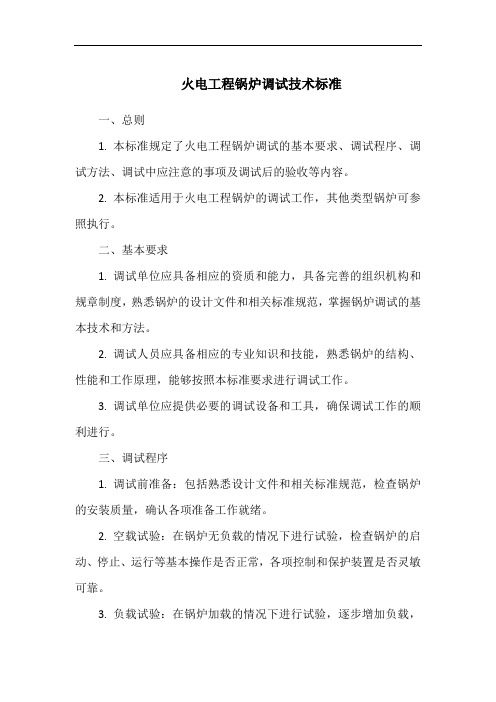 火电工程锅炉调试技术标准

一、总则

1. 本标准规定了火电工程锅炉调试的基本要求、调试程序、调试方法、调试中应注意的事项及调试后的验收等内容。

2. 本标准适用于火电工程锅炉的调试工作，其他类型锅炉可参照执行。

二、基本要求

1. 调试单位应具备相应的资质和能力，具备完善的组织机构和规章制度，熟悉锅炉的设计文件和相关标准规范，掌握锅炉调试的基本技术和方法。

2. 调试人员应具备相应的专业知识和技能，熟悉锅炉的结构、性能和工作原理，能够按照本标准要求进行调试工作。

3. 调试单位应提供必要的调试设备和工具，确保调试工作的顺利进行。

三、调试程序

1. 调试前准备：包括熟悉设计文件和相关标准规范，检查锅炉的安装质量，确认各项准备工作就绪。

2. 空载试验：在锅炉无负载的情况下进行试验，检查锅炉的启动、停止、运行等基本操作是否正常，各项控制和保护装置是否灵敏可靠。

3. 负载试验：在锅炉加载的情况下进行试验，逐步增加负载，